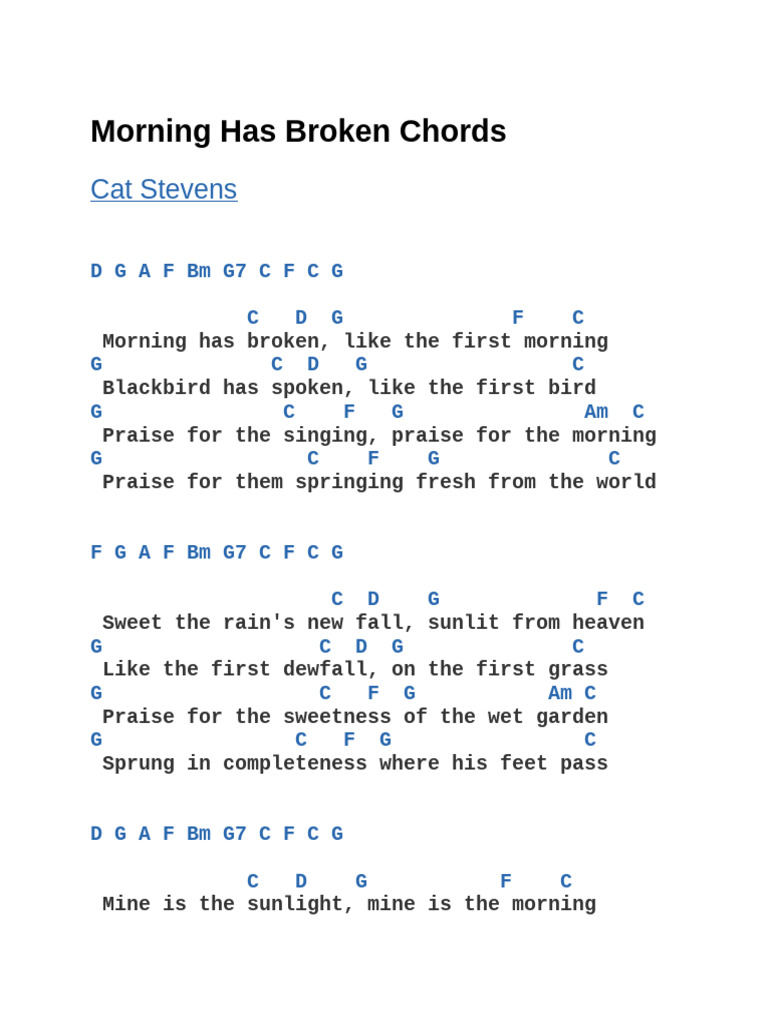 Morning Has Broken Chords

Cat Stevens

D G A F Bm G7 C F C G

C D G F C
Morning has broken, like the first morning
G C D G C
Blackbird has spoken, like the first bird
G C F G Am C
Praise for the singing, praise for the morning
G C F G C
Praise for them springing fresh from the world

F G A F Bm G7 C F C G

C D G F C
Sweet the rain's new fall, sunlit from heaven
G C D G C
Like the first dewfall, on the first grass
G C F G Am C
Praise for the sweetness of the wet garden
G C F G C
Sprung in completeness where his feet pass

D G A F Bm G7 C F C G

C D G F C
Mine is the sunlight, mine is the morning